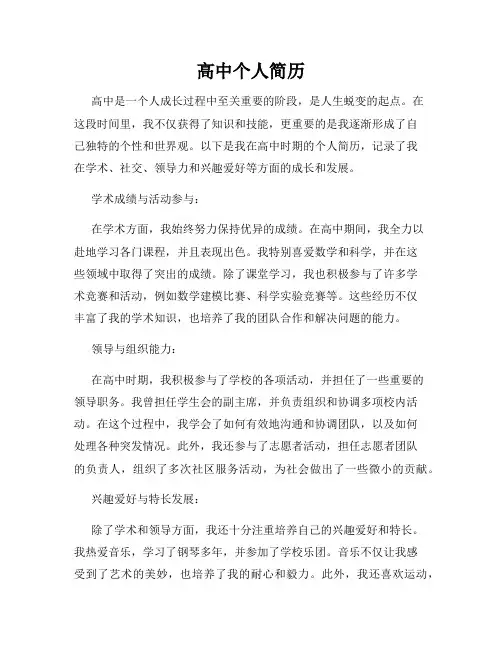 高中个人简历

高中是一个人成长过程中至关重要的阶段，是人生蜕变的起点。在这段时间里，我不仅获得了知识和技能，更重要的是我逐渐形成了自己独特的个性和世界观。以下是我在高中时期的个人简历，记录了我在学术、社交、领导力和兴趣爱好等方面的成长和发展。

学术成绩与活动参与：

在学术方面，我始终努力保持优异的成绩。在高中期间，我全力以赴地学习各门课程，并且表现出色。我特别喜爱数学和科学，并在这些领域中取得了突出的成绩。除了课堂学习，我也积极参与了许多学术竞赛和活动，例如数学建模比赛、科学实验竞赛等。这些经历不仅丰富了我的学术知识，也培养了我的团队合作和解决问题的能力。

领导与组织能力：

在高中时期，我积极参与了学校的各项活动，并担任了一些重要的领导职务。我曾担任学生会的副主席，并负责组织和协调多项校内活动。在这个过程中，我学会了如何有效地沟通和协调团队，以及如何处理各种突发情况。此外，我还参与了志愿者活动，担任志愿者团队的负责人，组织了多次社区服务活动，为社会做出了一些微小的贡献。

兴趣爱好与特长发展：

除了学术和领导方面，我还十分注重培养自己的兴趣爱好和特长。我热爱音乐，学习了钢琴多年，并参加了学校乐团。音乐不仅让我感受到了艺术的美妙，也培养了我的耐心和毅力。此外，我还喜欢运动，